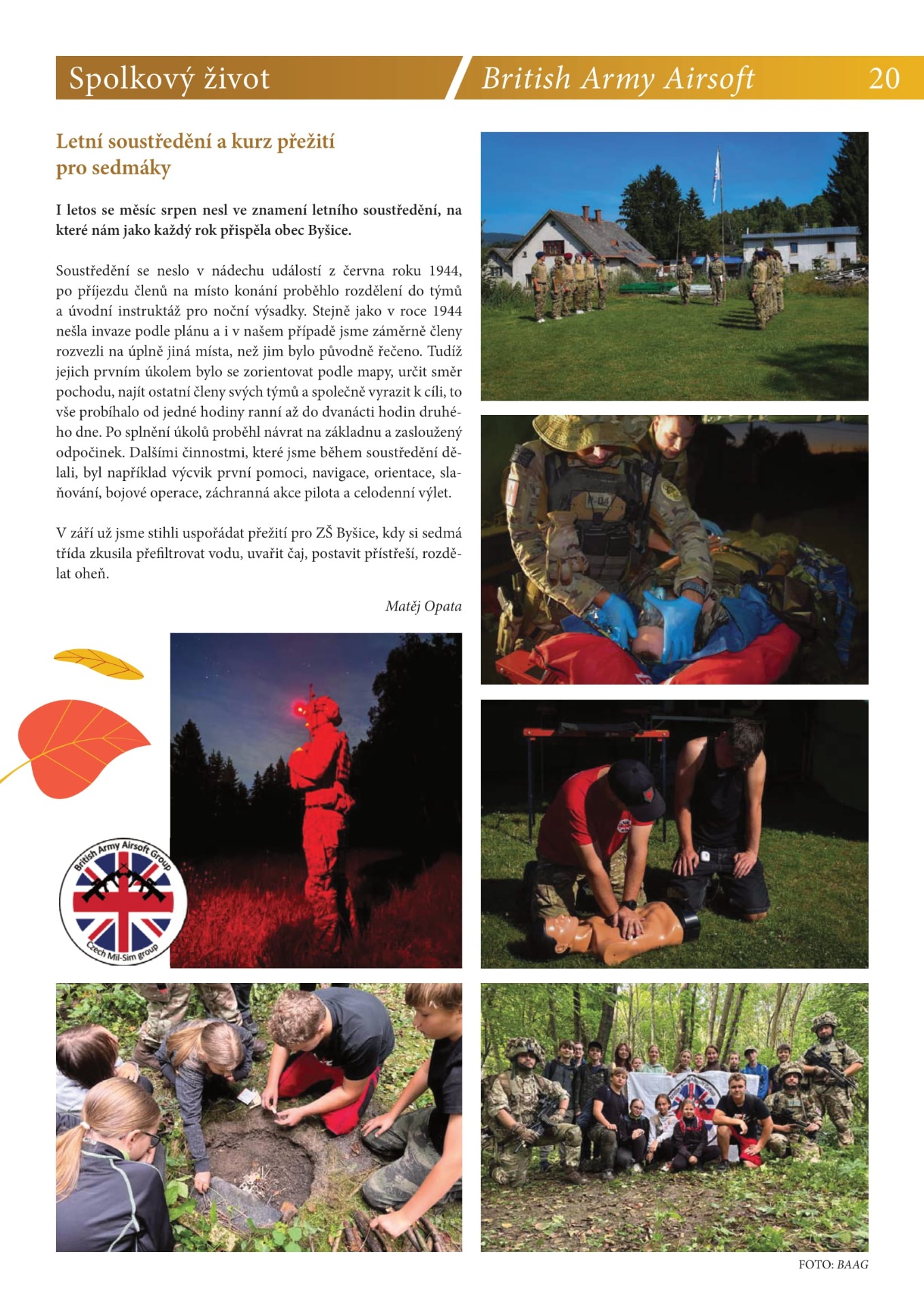 Spolkový život British Army Airsoft 20

Letní soustředění a kurz přežití pro sedmáky

I letos se měsíc srpen nesl ve znamení letního soustředění, na které nám jako každý rok přispěla obec Byšice.

Soustředění se neslo v nádechu událostí z června roku 1944, po příjezdu členů na místo konání proběhlo rozdělení do týmů a úvodní instruktáž pro noční výsadky. Stejně jako v roce 1944 nešla invaze podle plánu a i v našem případě jsme záměrně členy rozvezli na úplně jiná místa, než jim bylo původně řečeno. Tudíž jejich prvním úkolem bylo se zorientovat podle mapy, určit směr pochodu, najít ostatní členy svých týmů a společně vyrazit k cíli, to vše probíhalo od jedné hodiny ranní až do dvanácti hodin druhého dne. Po splnění úkolů proběhl návrat na základnu a zasloužený odpočinek. Dalšími činnostmi, které jsme během soustředění dělali, byl například výcvik první pomoci, navigace, orientace, slaňování, bojové operace, záchranná akce pilota a celodenní výlet.

V září už jsme stihli uspořádat přežití pro ZŠ Byšice, kdy si sedmá třída zkusila přefiltrovat vodu, uvařit čaj, postavit přístřeší, rozdělat oheň.

Matěj Opata

British Army Airsoft Group
Czech Mil-Sim group

FOTO: BAAG